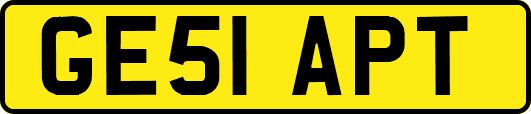 GE51 APT